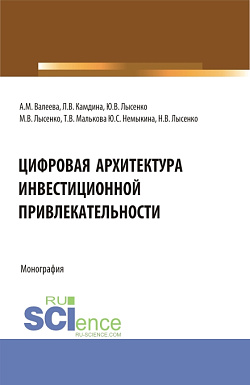 А.М. Валеева, Л.В. Камдина, Ю.В. Лысенко
М.В. Лысенко, Т.В. Малькова Ю.С. Немыкина, Н.В. Лысенко

ЦИФРОВАЯ АРХИТЕКТУРА ИНВЕСТИЦИОННОЙ ПРИВЛЕКАТЕЛЬНОСТИ

Монография

RU SCIence
RU-SCIENCE.COM